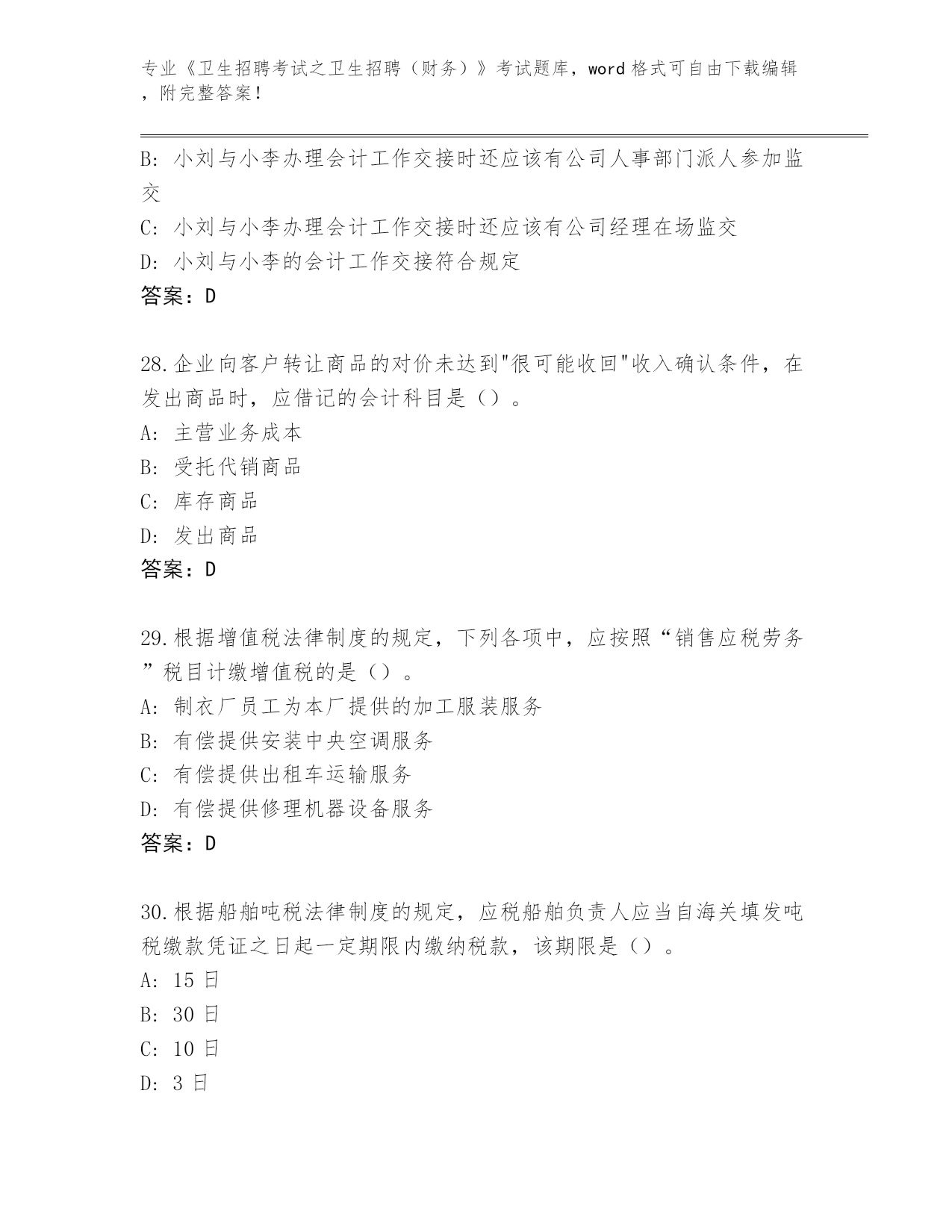 专业《卫生招聘考试之卫生招聘（财务）》考试题库，word 格式可自由下载编辑，附完整答案！

B: 小刘与小李办理会计工作交接时还应该有公司人事部门派人参加监交

C: 小刘与小李办理会计工作交接时还应该有公司经理在场监交

D: 小刘与小李的会计工作交接符合规定

答案：D

28.企业向客户转让商品的对价未达到"很可能收回"收入确认条件，在发出商品时，应借记的会计科目是（）。

A: 主营业务成本

B: 受托代销商品

C: 库存商品

D: 发出商品

答案：D

29.根据增值税法律制度的规定，下列各项中，应按照“销售应税劳务”税目计缴增值税的是（）。

A: 制衣厂员工为本厂提供的加工服装服务

B: 有偿提供安装中央空调服务

C: 有偿提供出租车运输服务

D: 有偿提供修理机器设备服务

答案：D

30.根据船舶吨税法律制度的规定，应税船舶负责人应当自海关填发吨税缴款凭证之日起一定期限内缴纳税款，该期限是（）。

A: 15 日

B: 30 日

C: 10 日

D: 3 日